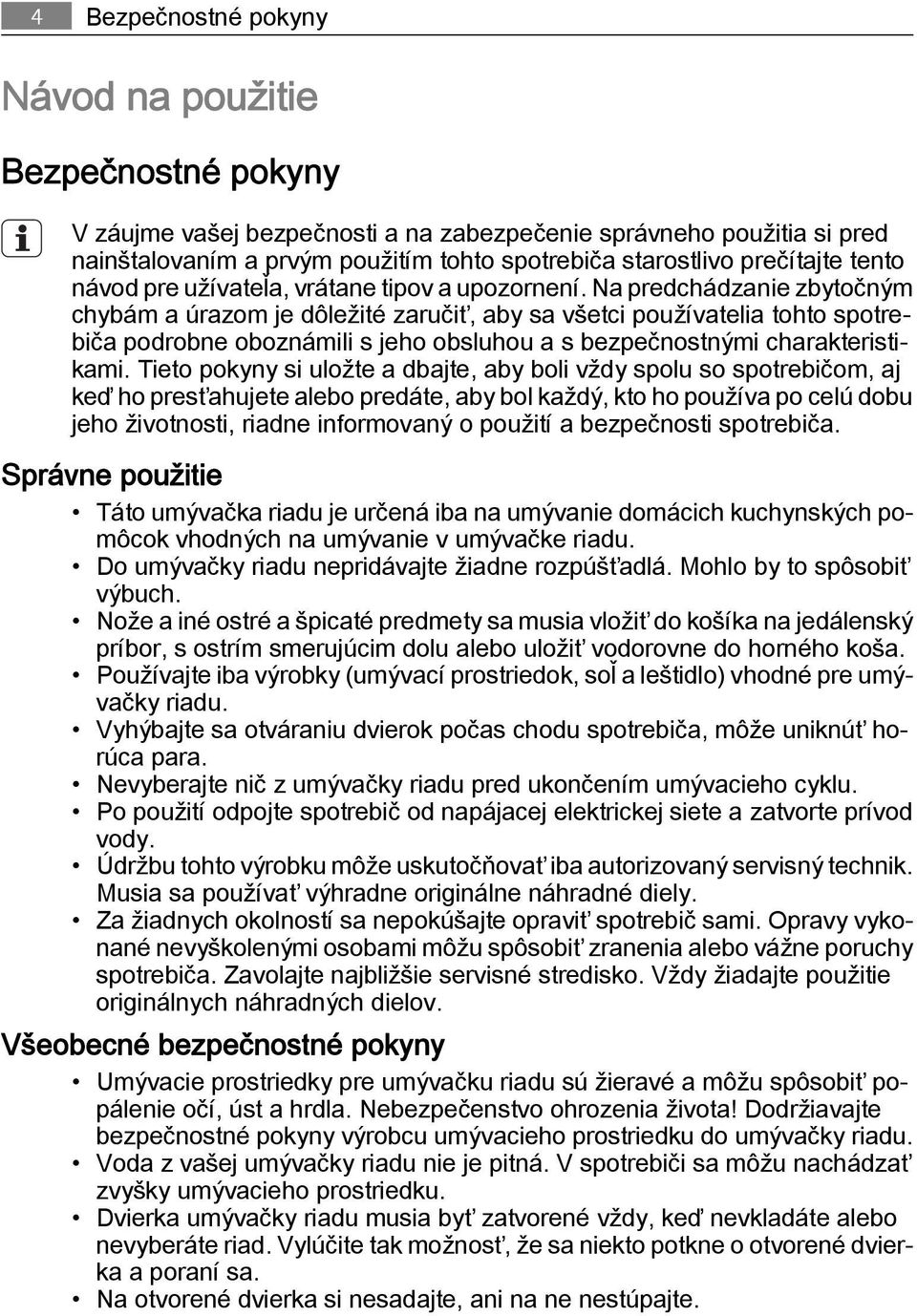 4 Bezpečnostné pokyny

Návod na použitie

Bezpečnostné pokyny

V záujme vašej bezpečnosti a na zabezpečenie správneho použitia si pred nainštalovaním a prvým použitím tohto spotrebiča starostlivo prečítajte tento návod pre užívateľa, vrátane tipov a upozornení. Na predchádzanie zbytočným chybám a úrazom je dôležité zaručiť, aby sa všetci používatelia tohto spotrebiča podrobne oboznámili s jeho obsluhou a s bezpečnostnými charakteristikami. Tieto pokyny si uložte a dbajte, aby boli vždy spolu so spotrebičom, aj keď ho presťahujete alebo predáte, aby bol každý, kto ho používa po celú dobu jeho životnosti, riadne informovaný o použití a bezpečnosti spotrebiča.

Správne použitie

• Táto umývačka riadu je určená iba na umývanie domácich kuchynských pomôcok vhodných na umývanie v umývačke riadu.
• Do umývačky riadu nepridávajte žiadne rozpúšťadlá. Mohlo by to spôsobiť výbuch.
• Nože a iné ostré a špicaté predmety sa musia vložiť do košíka na jedálenský príbor, s ostrím smerujúcim dolu alebo uložiť vodorovne do horného koša.
• Používajte iba výrobky (umývací prostriedok, soľ a leštidlo) vhodné pre umývačky riadu.
• Vyhýbajte sa otváraniu dvierok počas chodu spotrebiča, môže uniknúť horúca para.
• Nevyberajte nič z umývačky riadu pred ukončením umývacieho cyklu.
• Po použití odpojte spotrebič od napájacej elektrickej siete a zatvorte prívod vody.
• Údržbu tohto výrobku môže uskutočňovať iba autorizovaný servisný technik. Musia sa používať výhradne originálne náhradné diely.
• Za žiadnych okolností sa nepokúšajte opraviť spotrebič sami. Opravy vykonané nevyškolenými osobami môžu spôsobiť zranenia alebo vážne poruchy spotrebiča. Zavolajte najbližšie servisné stredisko. Vždy žiadajte použitie originálnych náhradných dielov.

Všeobecné bezpečnostné pokyny

• Umývacie prostriedky pre umývačku riadu sú žieravé a môžu spôsobiť popálenie očí, úst a hrdla. Nebezpečenstvo ohrozenia života! Dodržiavajte bezpečnostné pokyny výrobcu umývacieho prostriedku do umývačky riadu.
• Voda z vašej umývačky riadu nie je pitná. V spotrebiči sa môžu nachádzať zvyšky umývacieho prostriedku.
• Dvierka umývačky riadu musia byť zatvorené vždy, keď nevkladáte alebo nevyberáte riad. Vylúčite tak možnosť, že sa niekto potkne o otvorené dvierka a poraní sa.
• Na otvorené dvierka si nesadajte, ani na ne nestúpajte.